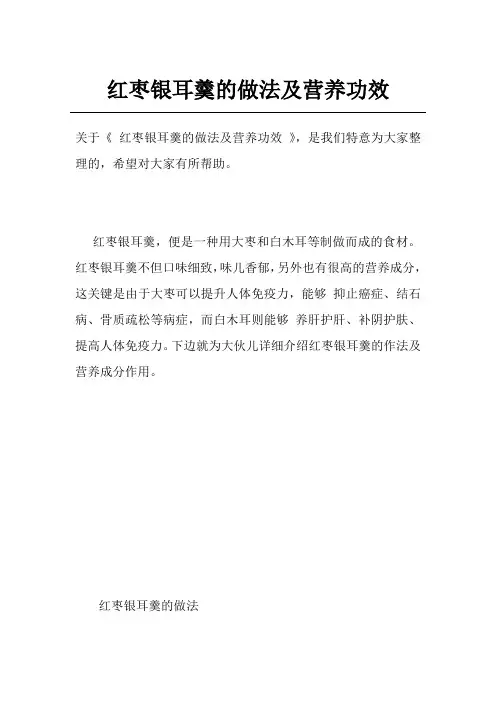 红枣银耳羹的做法及营养功效

关于《 红枣银耳羹的做法及营养功效 》，是我们特意为大家整理的，希望对大家有所帮助。

红枣银耳羹，便是一种用大枣和白木耳等制做而成的食材。红枣银耳羹不但口味细致，味儿香郁，另外也有很高的营养成分，这关键是由于大枣可以提升人体免疫力，能够 抑止癌症、结石病、骨质疏松等病症，而白木耳则能够 养肝护肝、补阴护肤、提高人体免疫力。下边就为大伙儿详细介绍红枣银耳羹的作法及营养成分作用。

红枣银耳羹的做法